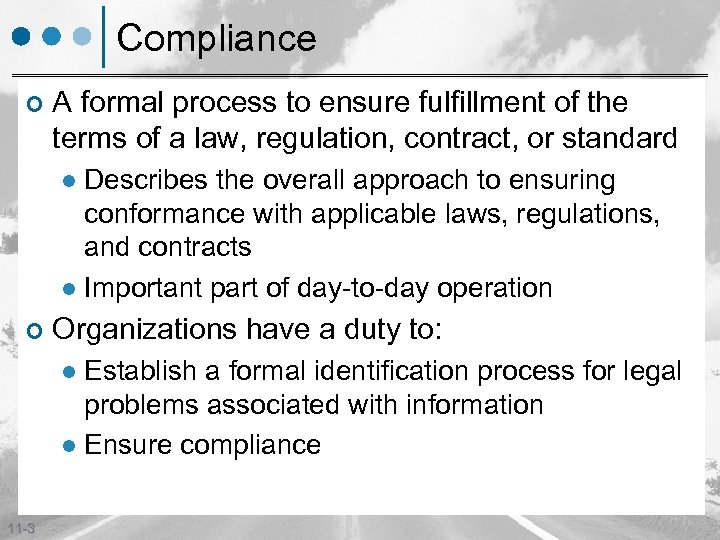 Compliance

A formal process to ensure fulfillment of the terms of a law, regulation, contract, or standard

Describes the overall approach to ensuring conformance with applicable laws, regulations, and contracts

Important part of day-to-day operation

Organizations have a duty to:

Establish a formal identification process for legal problems associated with information

Ensure compliance

11-3